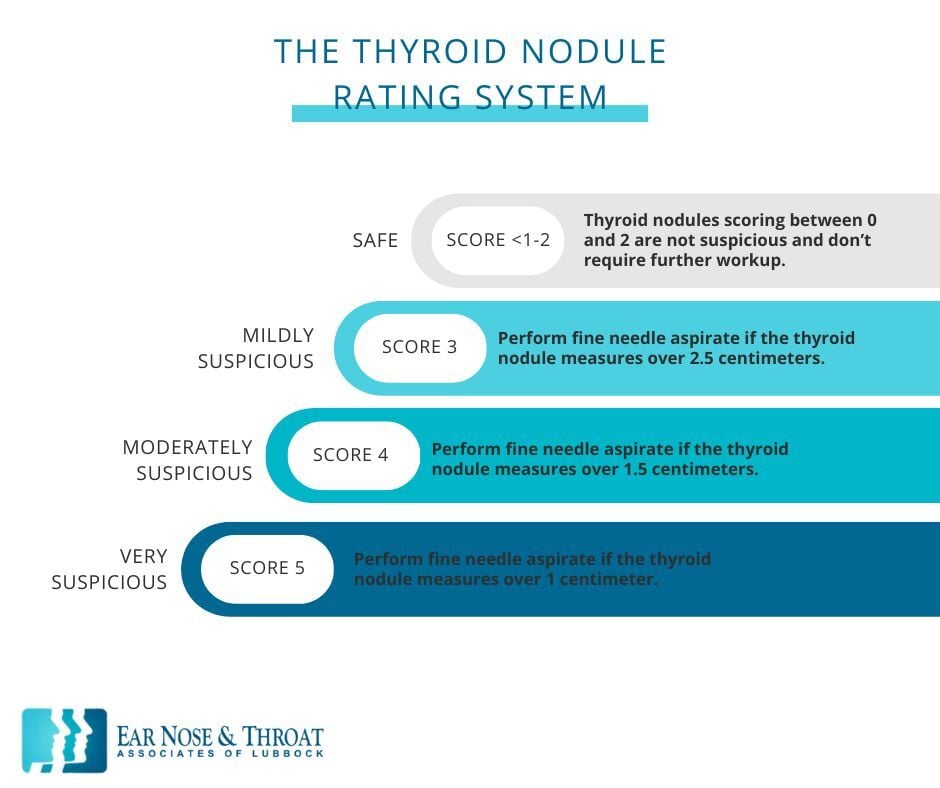 THE THYROID NODULE RATING SYSTEM

SAFE

SCORE <1-2

Thyroid nodules scoring between 0 and 2 are not suspicious and don't require further workup.

MILDLY SUSPICIOUS

SCORE 3

Perform fine needle aspirate if the thyroid nodule measures over 2.5 centimeters.

MODERATELY SUSPICIOUS

SCORE 4

Perform fine needle aspirate if the thyroid nodule measures over 1.5 centimeters.

VERY SUSPICIOUS

SCORE 5

Perform fine needle aspirate if the thyroid nodule measures over 1 centimeter.

EAR NOSE & THROAT
ASSOCIATES OF LUBBOCK